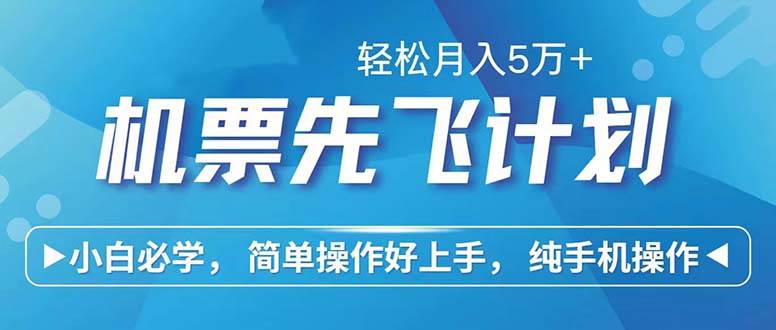 轻松月入5万+

机票先飞计划

▶小白必学，简单操作好上手，纯手机操作◀